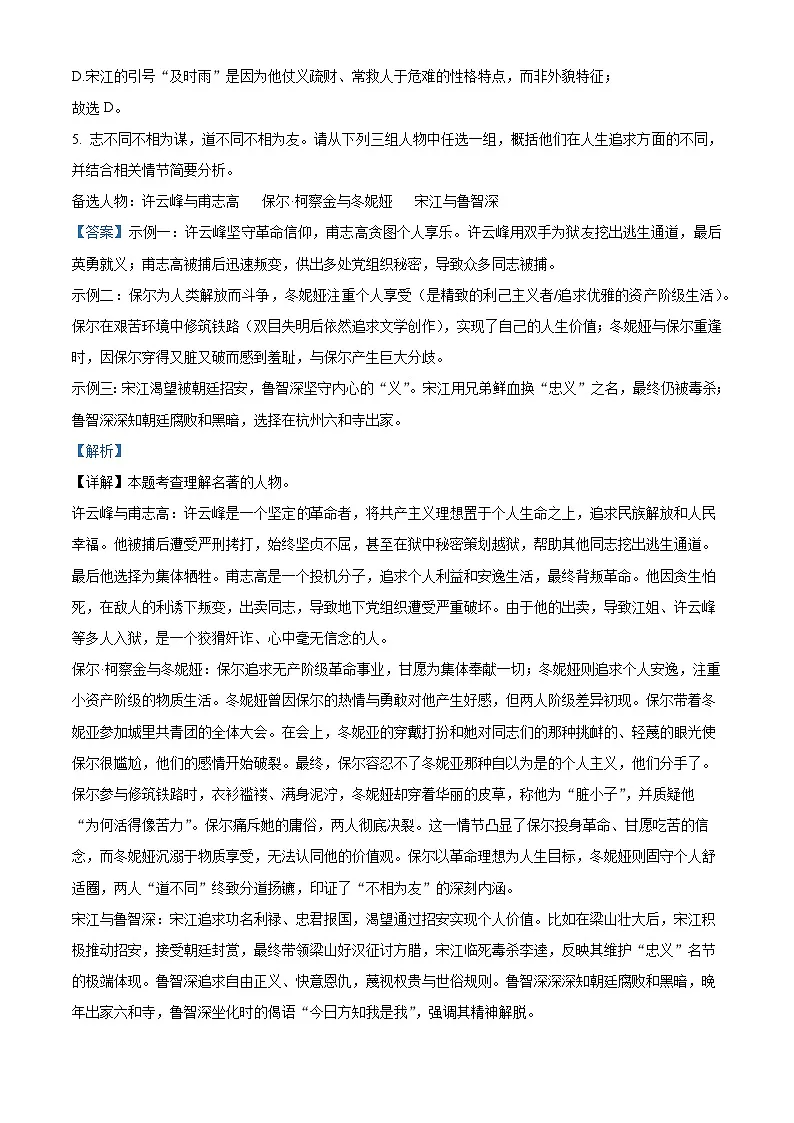 D.宋江的引号“及时雨”是因为他仗义疏财、常救人于危难的性格特点，而非外貌特征；

故选 D。

5. 志不同不相为谋，道不同不相为友。请从下列三组人物中任选一组，概括他们在人生追求方面的不同，并结合相关情节简要分析。

备选人物：许云峰与甫志高　　保尔·柯察金与冬妮娅　　宋江与鲁智深

【答案】示例一：许云峰坚守革命信仰，甫志高贪图个人享乐。许云峰用双手为狱友挖出逃生通道，最后英勇就义；甫志高被捕后迅速叛变，供出多处党组织秘密，导致众多同志被捕。

示例二：保尔为人类解放而斗争，冬妮娅注重个人享受（是精致的利己主义者/追求优雅的资产阶级生活）。保尔在艰苦环境中修筑铁路（双目失明后依然追求文学创作），实现了自己的人生价值；冬妮娅与保尔重逢时，因保尔穿得又脏又破而感到羞耻，与保尔产生巨大分歧。

示例三：宋江渴望被朝廷招安，鲁智深坚守内心的“义”。宋江用兄弟鲜血换“忠义”之名，最终仍被毒杀；鲁智深深知朝廷腐败和黑暗，选择在杭州六和寺出家。

【解析】

【详解】本题考查理解名著的人物。

许云峰与甫志高：许云峰是一个坚定的革命者，将共产主义理想置于个人生命之上，追求民族解放和人民幸福。他被捕后遭受严刑拷打，始终坚贞不屈，甚至在狱中秘密策划越狱，帮助其他同志挖出逃生通道。最后他选择为集体牺牲。甫志高是一个投机分子，追求个人利益和安逸生活，最终背叛革命。他因贪生怕死，在敌人的利诱下叛变，出卖同志，导致地下党组织遭受严重破坏。由于他的出卖，导致江姐、许云峰等多人入狱，是一个狡猾奸诈、心中毫无信念的人。

保尔·柯察金与冬妮娅：保尔追求无产阶级革命事业，甘愿为集体奉献一切；冬妮娅则追求个人安逸，注重小资产阶级的物质生活。冬妮娅曾因保尔的热情与勇敢对他产生好感，但两人阶级差异初现。保尔带着冬妮亚参加城里共青团的全体大会。在会上，冬妮亚的穿戴打扮和她对同志们的那种挑衅的、轻蔑的眼光使保尔很尴尬，他们的感情开始破裂。最终，保尔容忍不了冬妮亚那种自以为是的个人主义，他们分手了。保尔参与修筑铁路时，衣衫褴褛、满身泥泞，冬妮娅却穿着华丽的皮草，称他为“脏小子”，并质疑他“为何活得像苦力”。保尔痛斥她的庸俗，两人彻底决裂。这一情节凸显了保尔投身革命、甘愿吃苦的信念，而冬妮娅沉溺于物质享受，无法认同他的价值观。保尔以革命理想为人生目标，冬妮娅则固守个人舒适圈，两人“道不同”终致分道扬镳，印证了“不相为友”的深刻内涵。

宋江与鲁智深：宋江追求功名利禄、忠君报国，渴望通过招安实现个人价值。比如在梁山壮大后，宋江积极推动招安，接受朝廷封赏，最终带领梁山好汉征讨方腊，宋江临死毒杀李逵，反映其维护“忠义”名节的极端体现。鲁智深追求自由正义、快意恩仇，蔑视权贵与世俗规则。鲁智深深知朝廷腐败和黑暗，晚年出家六和寺，鲁智深坐化时的偈语“今日方知我是我”，强调其精神解脱。